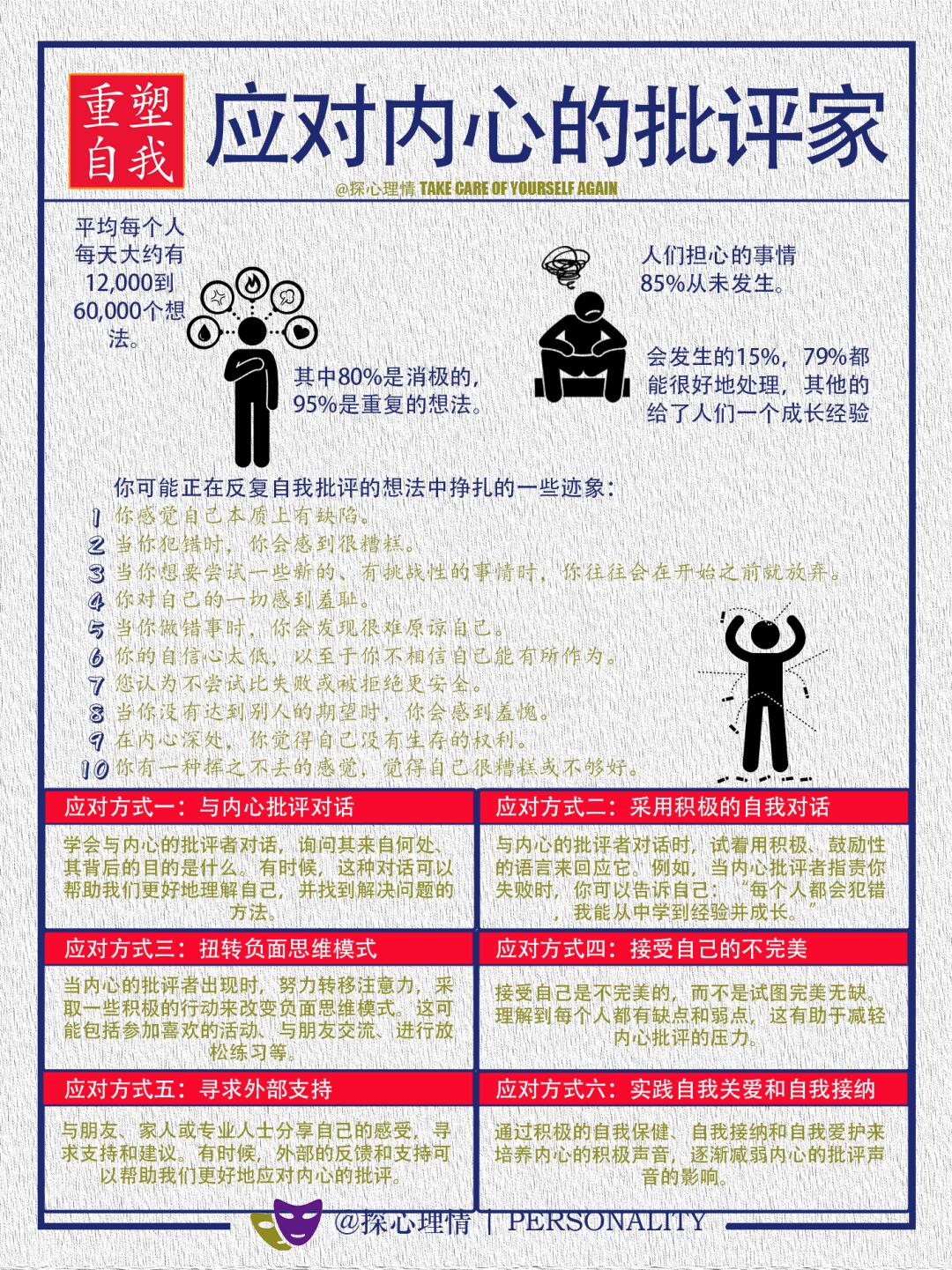 重塑自我

应对内心的批评家

@探心理情 TAKE CARE OF YOURSELF AGAIN

平均每个人每天大约有12,000到60,000个想法。

其中80%是消极的，95%是重复的想法。

人们担心的事情85%从未发生。

会发生的15%，79%都能很好地处理，其他的给了人们一个成长经验

你可能正在反复自我批评的想法中挣扎的一些迹象：
1 你感觉自己本质上有缺陷。
2 当你犯错时，你会感到很糟糕。
3 当你想要尝试一些新的、有挑战性的事情时，你往往会在开始之前就放弃。
4 你对自己的一切感到羞耻。
5 当你做错事时，你会发现很难原谅自己。
6 你的自信心太低，以至于你不相信自己能有所作为。
7 您认为不尝试比失败或被拒绝更安全。
8 当你没有达到别人的期望时，你会感到羞愧。
9 在内心深处，你觉得自己没有生存的权利。
10 你有一种挥之不去的感觉，觉得自己很糟糕或不够好。

应对方式一：与内心批评对话
学会与内心的批评者对话，询问其来自何处、其背后的目的是什么。有时候，这种对话可以帮助我们更好地理解自己，并找到解决问题的方法。

应对方式二：采用积极的自我对话
与内心的批评者对话时，试着用积极、鼓励性的语言来回应它。例如，当内心批评者指责你失败时，你可以告诉自己：“每个人都会犯错，我能从中学到经验并成长。”

应对方式三：扭转负面思维模式
当内心的批评者出现时，努力转移注意力，采取一些积极的行动来改变负面思维模式。这可能包括参加喜欢的活动、与朋友交流、进行放松练习等。

应对方式四：接受自己的不完美
接受自己是不完美的，而不是试图完美无缺。理解到每个人都有缺点和弱点，这有助于减轻内心批评的压力。

应对方式五：寻求外部支持
与朋友、家人或专业人士分享自己的感受，寻求支持和建议。有时候，外部的反馈和支持可以帮助我们更好地应对内心的批评。

应对方式六：实践自我关爱和自我接纳
通过积极的自我保健、自我接纳和自我爱护来培养内心的积极声音，逐渐减弱内心的批评声音的影响。

@探心理情 | PERSONALITY